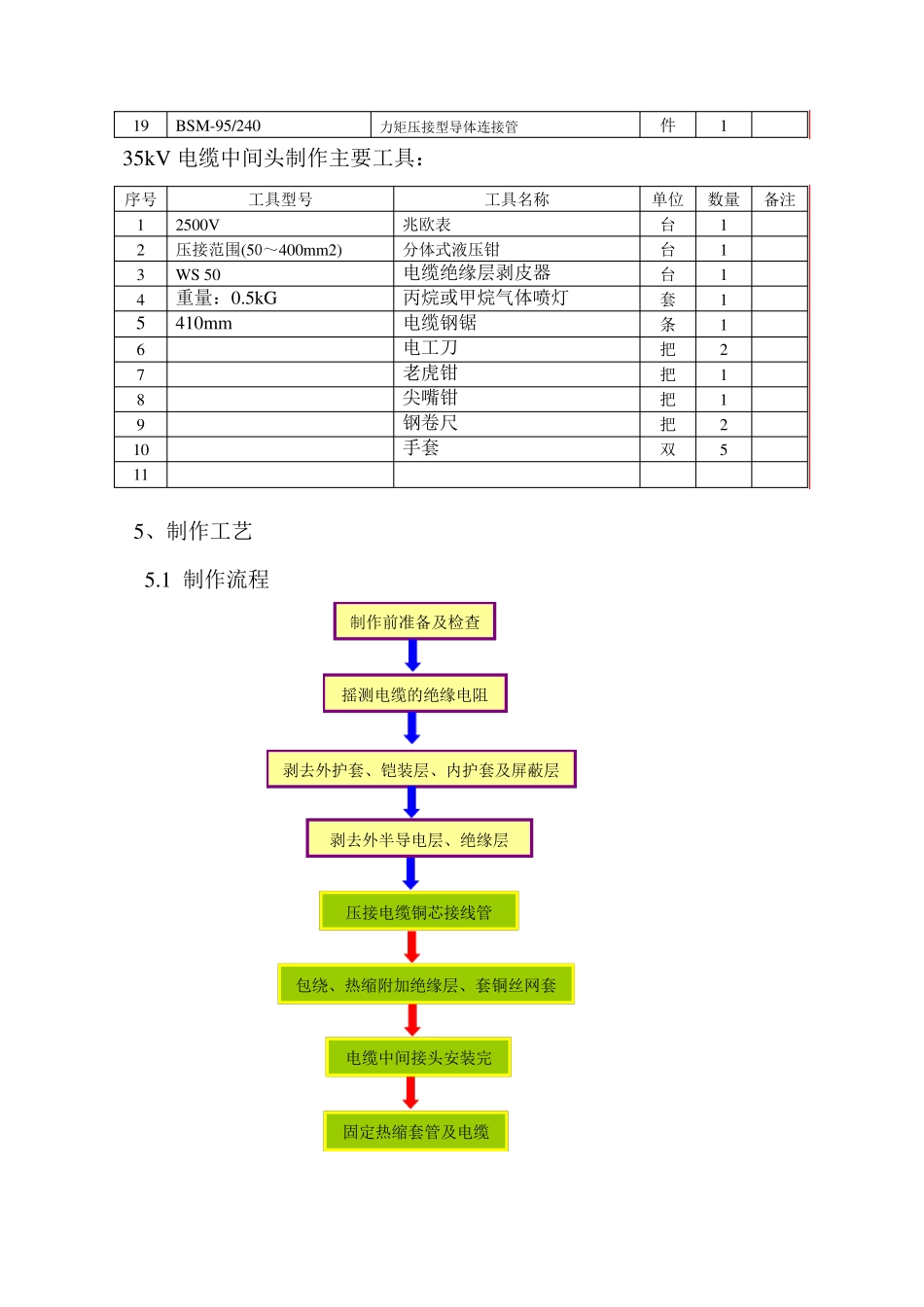 | 19 | BSM-95/240 | 力矩压接型导体连接管 | 件 | 1 | |
|---|---|---|---|---|---|

35kV 电缆中间头制作主要工具：

| 序号 | 工具型号 | 工具名称 | 单位 | 数量 | 备注 |
|---|---|---|---|---|---|
| 1 | 2500V | 兆欧表 | 台 | 1 | |
| 2 | 压接范围(50～400mm2) | 分体式液压钳 | 台 | 1 | |
| 3 | WS 50 | 电缆绝缘层剥皮器 | 台 | 1 | |
| 4 | 重量：0.5kG | 丙烷或甲烷气体喷灯 | 套 | 1 | |
| 5 | 410mm | 电缆钢锯 | 条 | 1 | |
| 6 | | 电工刀 | 把 | 2 | |
| 7 | | 老虎钳 | 把 | 1 | |
| 8 | | 尖嘴钳 | 把 | 1 | |
| 9 | | 钢卷尺 | 把 | 2 | |
| 10 | | 手套 | 双 | 5 | |
| 11 | | | | | |

5、制作工艺

5.1 制作流程

制作前准备及检查

摇测电缆的绝缘电阻

剥去外护套、铠装层、内护套及屏蔽层

剥去外半导电层、绝缘层

压接电缆铜芯接线管

包绕、热缩附加绝缘层、套铜丝网套

电缆中间接头安装完

固定热缩套管及电缆